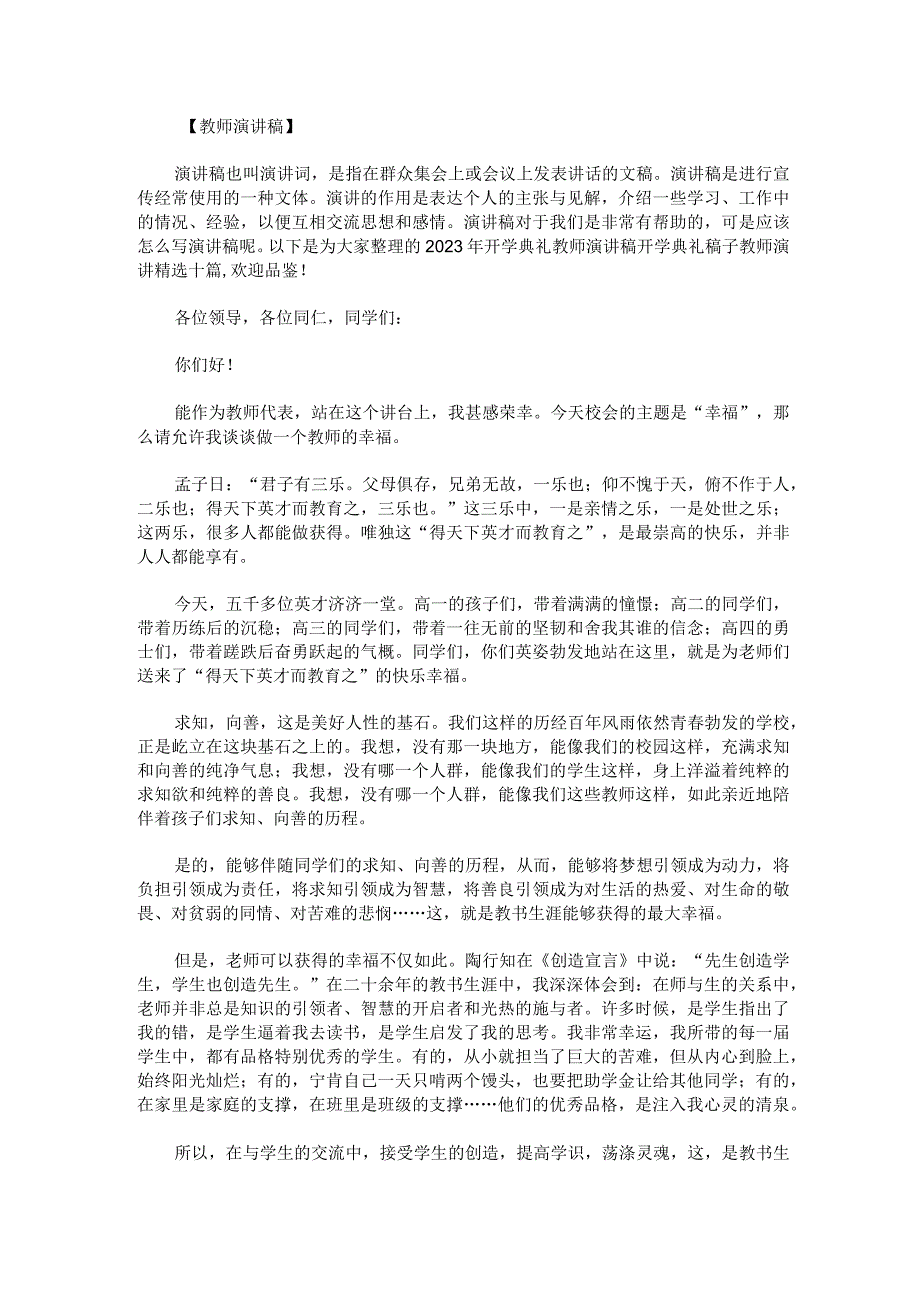 【教师演讲稿】

演讲稿也叫演讲词，是指在群众集会上或会议上发表讲话的文稿。演讲稿是进行宣传经常使用的一种文体。演讲的作用是表达个人的主张与见解，介绍一些学习、工作中的情况、经验，以便互相交流思想和感情。演讲稿对于我们是非常有帮助的，可是应该怎么写演讲稿呢。以下是为大家整理的2023年开学典礼教师演讲稿开学典礼稿子教师演讲精选十篇,欢迎品鉴！

各位领导，各位同仁，同学们：

你们好！

能作为教师代表，站在这个讲台上，我甚感荣幸。今天校会的主题是“幸福”，那么请允许我谈谈做一个教师的幸福。

孟子日：“君子有三乐。父母俱存，兄弟无故，一乐也；仰不愧于天，俯不怍于人，二乐也；得天下英才而教育之，三乐也。”这三乐中，一是亲情之乐，一是处世之乐；这两乐，很多人都能做获得。唯独这“得天下英才而教育之”，是最崇高的快乐，并非人人都能享有。

今天，五千多位英才济济一堂。高一的孩子们，带着满满的憧憬；高二的同学们，带着历练后的沉稳；高三的同学们，带着一往无前的坚韧和舍我其谁的信念；高四的勇士们，带着蹉跌后奋勇跃起的气概。同学们，你们英姿勃发地站在这里，就是为老师们送来了“得天下英才而教育之”的快乐幸福。

求知，向善，这是美好人性的基石。我们这样的历经百年风雨依然青春勃发的学校，正是屹立在这块基石之上的。我想，没有那一块地方，能像我们的校园这样，充满求知和向善的纯净气息；我想，没有哪一个人群，能像我们的学生这样，身上洋溢着纯粹的求知欲和纯粹的善良。我想，没有哪一个人群，能像我们这些教师这样，如此亲近地陪伴着孩子们求知、向善的历程。

是的，能够伴随同学们的求知、向善的历程，从而，能够将梦想引领成为动力，将负担引领成为责任，将求知引领成为智慧，将善良引领成为对生活的热爱、对生命的敬畏、对贫弱的同情、对苦难的悲悯……这，就是教书生涯能够获得的最大幸福。

但是，老师可以获得的幸福不仅如此。陶行知在《创造宣言》中说：“先生创造学生，学生也创造先生。”在二十余年的教书生涯中，我深深体会到：在师与生的关系中，老师并非总是知识的引领者、智慧的开启者和光热的施与者。许多时候，是学生指出了我的错，是学生逼着我去读书，是学生启发了我的思考。我非常幸运，我所带的每一届学生中，都有品格特别优秀的学生。有的，从小就担当了巨大的苦难，但从内心到脸上，始终阳光灿烂；有的，宁肯自己一天只啃两个馒头，也要把助学金让给其他同学；有的，在家里是家庭的支撑，在班里是班级的支撑……他们的优秀品格，是注入我心灵的清泉。

所以，在与学生的交流中，接受学生的创造，提高学识，荡涤灵魂，这，是教书生